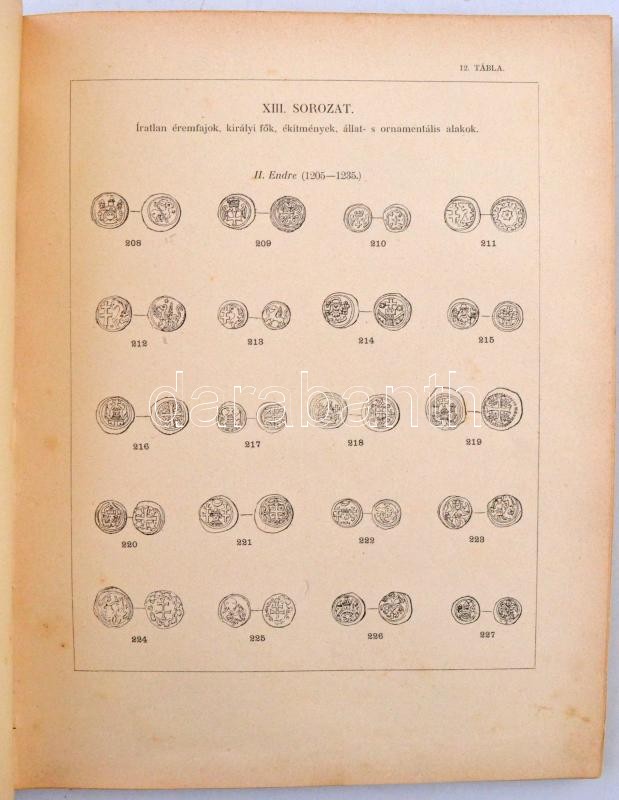 12. TÁBLA.

XIII. SOROZAT.
Íratlan éremfajok, királyi fők, ékítmények, állat- s ornamentális alakok.

II. Endre (1205—1235.)

208 209 210 211

212 213 214 215

216 217 218 219

220 221 222 223

224 225 226 227

darabanth